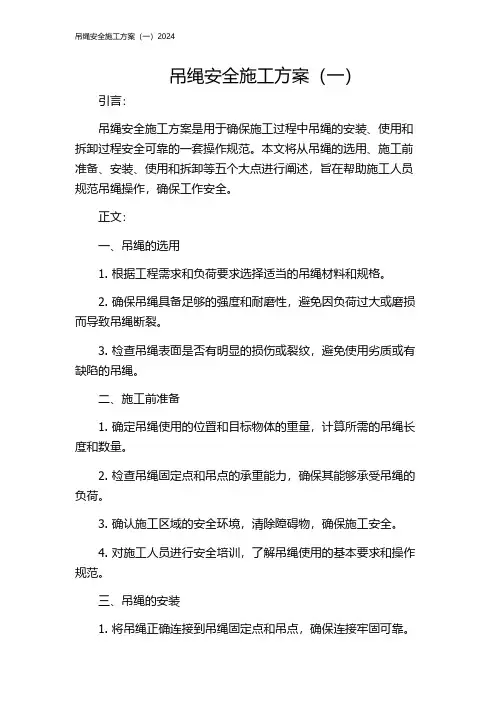 吊绳安全施工方案（一）2024

吊绳安全施工方案（一）

引言：

吊绳安全施工方案是用于确保施工过程中吊绳的安装、使用和拆卸过程安全可靠的一套操作规范。本文将从吊绳的选用、施工前准备、安装、使用和拆卸等五个大点进行阐述，旨在帮助施工人员规范吊绳操作，确保工作安全。

正文：

一、吊绳的选用

1. 根据工程需求和负荷要求选择适当的吊绳材料和规格。

2. 确保吊绳具备足够的强度和耐磨性，避免因负荷过大或磨损而导致吊绳断裂。

3. 检查吊绳表面是否有明显的损伤或裂纹，避免使用劣质或有缺陷的吊绳。

二、施工前准备

1. 确定吊绳使用的位置和目标物体的重量，计算所需的吊绳长度和数量。

2. 检查吊绳固定点和吊点的承重能力，确保其能够承受吊绳的负荷。

3. 确认施工区域的安全环境，清除障碍物，确保施工安全。

4. 对施工人员进行安全培训，了解吊绳使用的基本要求和操作规范。

三、吊绳的安装

1. 将吊绳正确连接到吊绳固定点和吊点，确保连接牢固可靠。